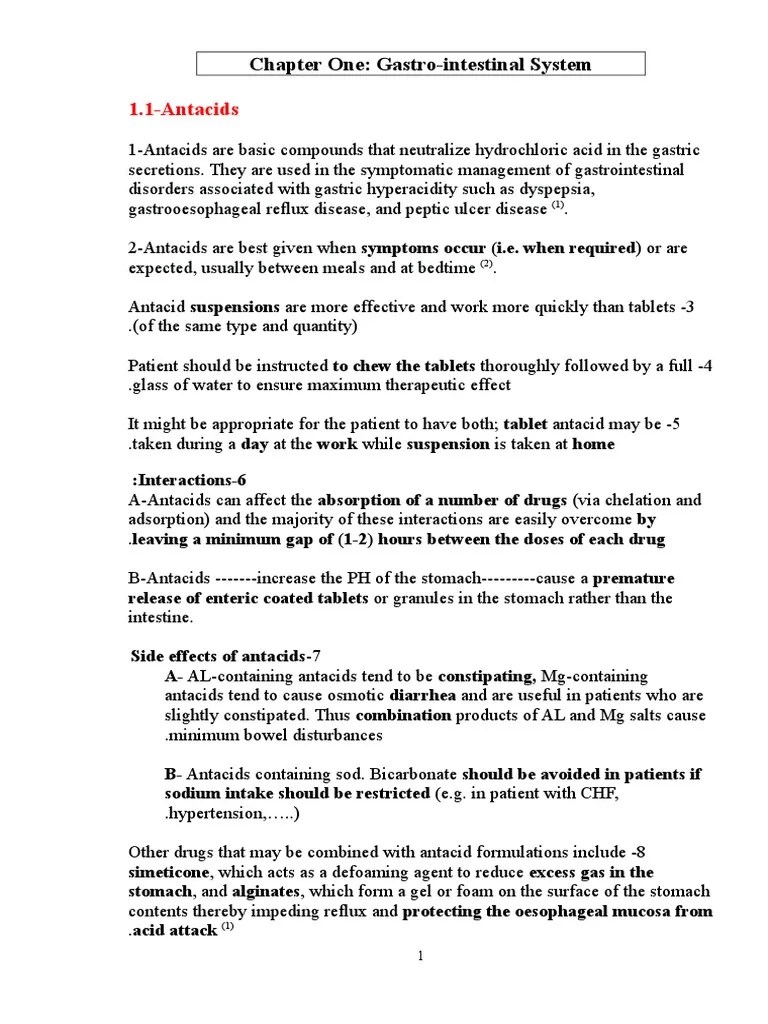 Chapter One: Gastro-intestinal System

1.1-Antacids

1-Antacids are basic compounds that neutralize hydrochloric acid in the gastric secretions. They are used in the symptomatic management of gastrointestinal disorders associated with gastric hyperacidity such as dyspepsia, gastrooesophageal reflux disease, and peptic ulcer disease $^{(1)}$.

2-Antacids are best given when symptoms occur (i.e. when required) or are expected, usually between meals and at bedtime $^{(2)}$.

Antacid suspensions are more effective and work more quickly than tablets -3 .(of the same type and quantity)

Patient should be instructed to chew the tablets thoroughly followed by a full -4 .glass of water to ensure maximum therapeutic effect

It might be appropriate for the patient to have both; tablet antacid may be -5 .taken during a day at the work while suspension is taken at home

:Interactions-6
A-Antacids can affect the absorption of a number of drugs (via chelation and adsorption) and the majority of these interactions are easily overcome by .leaving a minimum gap of (1-2) hours between the doses of each drug

B-Antacids -------increase the PH of the stomach---------cause a premature release of enteric coated tablets or granules in the stomach rather than the intestine.

Side effects of antacids-7
A- AL-containing antacids tend to be constipating, Mg-containing antacids tend to cause osmotic diarrhea and are useful in patients who are slightly constipated. Thus combination products of AL and Mg salts cause .minimum bowel disturbances

B- Antacids containing sod. Bicarbonate should be avoided in patients if sodium intake should be restricted (e.g. in patient with CHF, .hypertension,…..)

Other drugs that may be combined with antacid formulations include -8 simeticone, which acts as a defoaming agent to reduce excess gas in the stomach, and alginates, which form a gel or foam on the surface of the stomach contents thereby impeding reflux and protecting the oesophageal mucosa from .acid attack $^{(1)}$

1